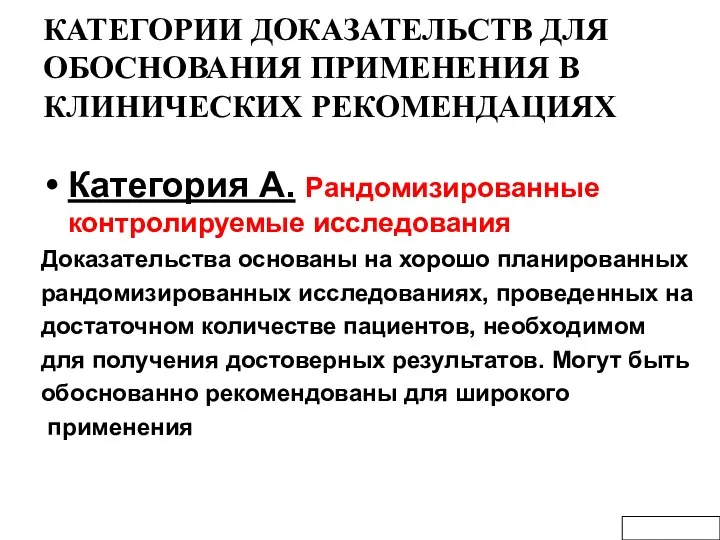 КАТЕГОРИИ ДОКАЗАТЕЛЬСТВ ДЛЯ ОБОСНОВАНИЯ ПРИМЕНЕНИЯ В КЛИНИЧЕСКИХ РЕКОМЕНДАЦИЯХ

• Категория А. Рандомизированные контролируемые исследования

Доказательства основаны на хорошо планированных рандомизированных исследованиях, проведенных на достаточном количестве пациентов, необходимом для получения достоверных результатов. Могут быть обоснованно рекомендованы для широкого применения